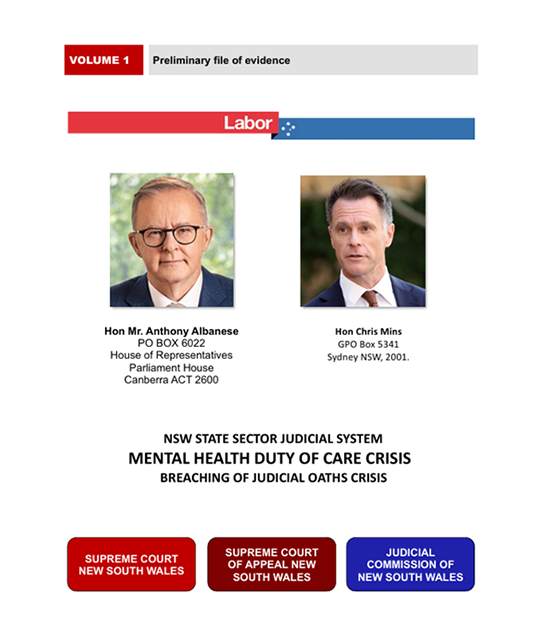 VOLUME 1

Preliminary file of evidence

Labor

Hon Mr. Anthony Albanese
PO BOX 6022
House of Representatives
Parliament House
Canberra ACT 2600

Hon Chris Mins
GPO Box 5341
Sydney NSW, 2001.

NSW STATE SECTOR JUDICIAL SYSTEM
MENTAL HEALTH DUTY OF CARE CRISIS
BREACHING OF JUDICIAL OATHS CRISIS

SUPREME COURT NEW SOUTH WALES

SUPREME COURT OF APPEAL NEW SOUTH WALES

JUDICIAL COMMISSION OF NEW SOUTH WALES